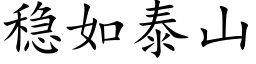 稳如泰山